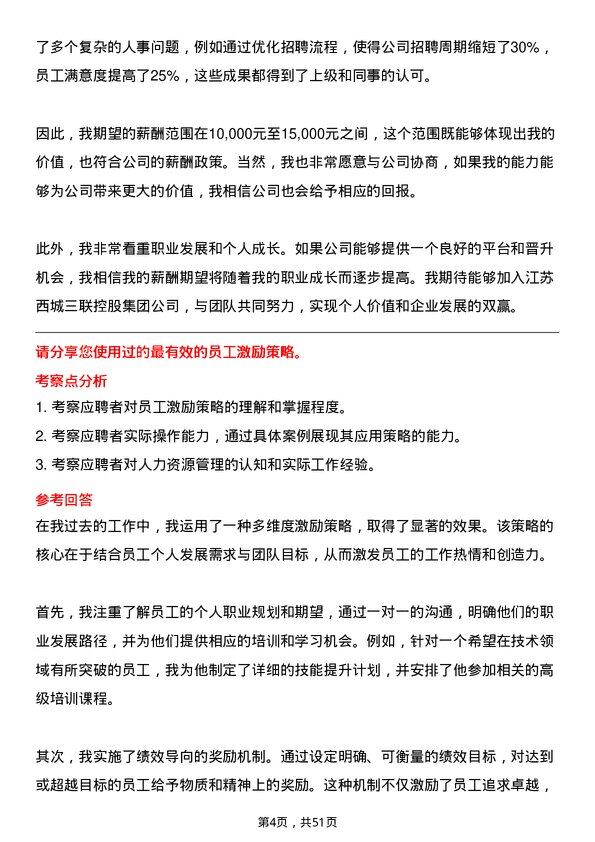 了多个复杂的人事问题，例如通过优化招聘流程，使得公司招聘周期缩短了30%，员工满意度提高了25%，这些成果都得到了上级和同事的认可。

因此，我期望的薪酬范围在10,000元至15,000元之间，这个范围既能够体现出我的价值，也符合公司的薪酬政策。当然，我也非常愿意与公司协商，如果我的能力能够为公司带来更大的价值，我相信公司也会给予相应的回报。

此外，我非常看重职业发展和个人成长。如果公司能够提供一个良好的平台和晋升机会，我相信我的薪酬期望将随着我的职业成长而逐步提高。我期待能够加入江苏西城三联控股集团公司，与团队共同努力，实现个人价值和企业发展的双赢。

请分享您使用过的最有效的员工激励策略。

考察点分析

1. 考察应聘者对员工激励策略的理解和掌握程度。
2. 考察应聘者实际操作能力，通过具体案例展现其应用策略的能力。
3. 考察应聘者对人力资源管理的认知和实际工作经验。

参考回答

在我过去的工作中，我运用了一种多维度激励策略，取得了显著的效果。该策略的核心在于结合员工个人发展需求与团队目标，从而激发员工的工作热情和创造力。

首先，我注重了解员工的个人职业规划和期望，通过一对一的沟通，明确他们的职业发展路径，并为他们提供相应的培训和学习机会。例如，针对一个希望在技术领域有所突破的员工，我为他制定了详细的技能提升计划，并安排了他参加相关的高级培训课程。

其次，我实施了绩效导向的奖励机制。通过设定明确、可衡量的绩效目标，对达到或超越目标的员工给予物质和精神上的奖励。这种机制不仅激励了员工追求卓越，

第4页，共51页